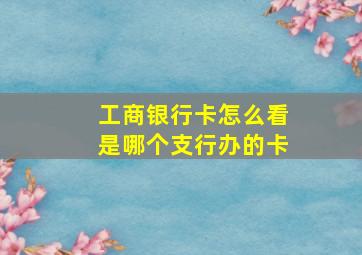 工商银行卡怎么看是哪个支行办的卡